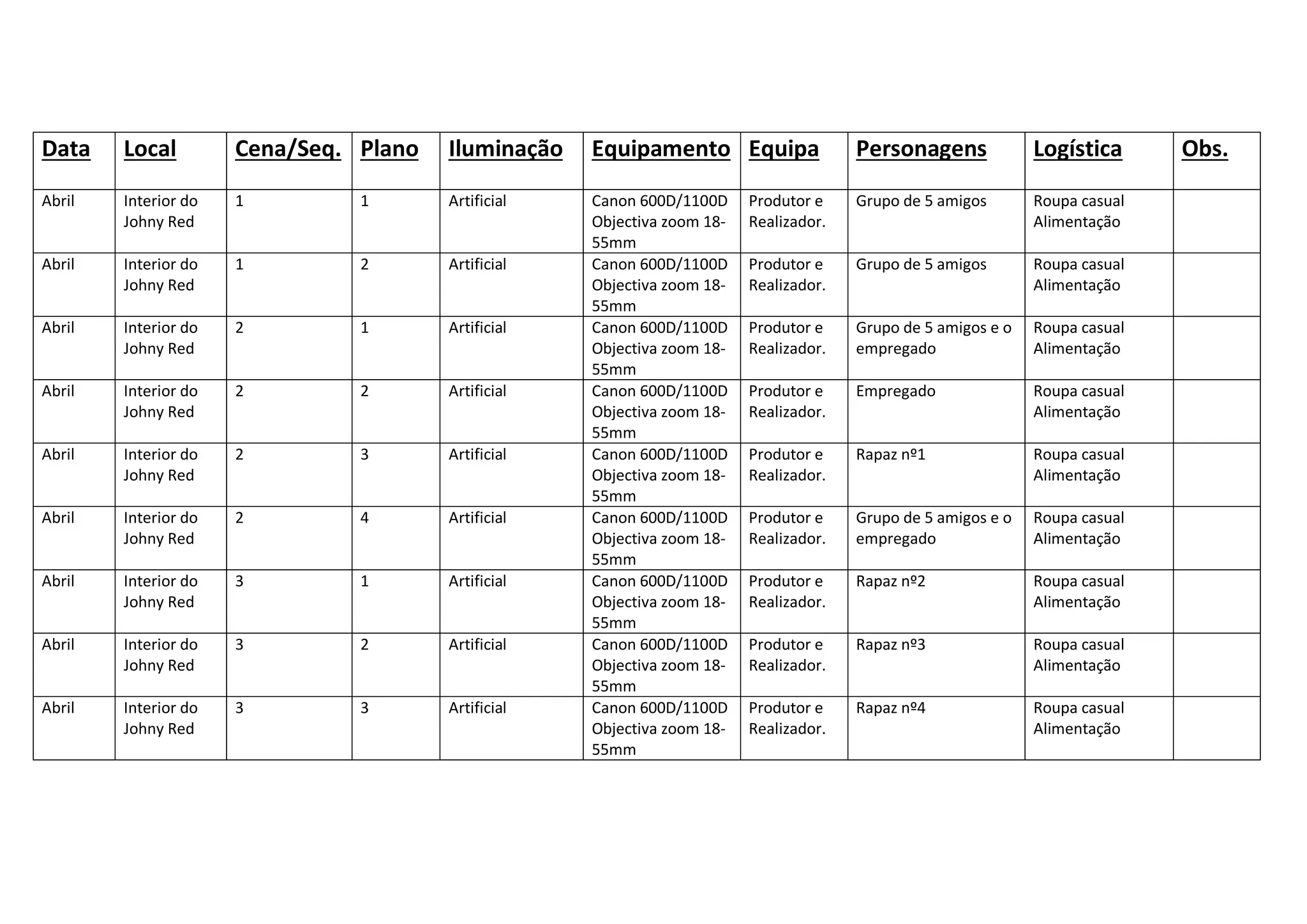 | Data | Local | Cena/Seq. | Plano | Iluminação | Equipamento | Equipa | Personagens | Logística | Obs. |
|---|---|---|---|---|---|---|---|---|---|
| Abril | Interior do Johny Red | 1 | 1 | Artificial | Canon 600D/1100D Objectiva zoom 18-55mm | Produtor e Realizador. | Grupo de 5 amigos | Roupa casual Alimentação | |
| Abril | Interior do Johny Red | 1 | 2 | Artificial | Canon 600D/1100D Objectiva zoom 18-55mm | Produtor e Realizador. | Grupo de 5 amigos | Roupa casual Alimentação | |
| Abril | Interior do Johny Red | 2 | 1 | Artificial | Canon 600D/1100D Objectiva zoom 18-55mm | Produtor e Realizador. | Grupo de 5 amigos e o empregado | Roupa casual Alimentação | |
| Abril | Interior do Johny Red | 2 | 2 | Artificial | Canon 600D/1100D Objectiva zoom 18-55mm | Produtor e Realizador. | Empregado | Roupa casual Alimentação | |
| Abril | Interior do Johny Red | 2 | 3 | Artificial | Canon 600D/1100D Objectiva zoom 18-55mm | Produtor e Realizador. | Rapaz nº1 | Roupa casual Alimentação | |
| Abril | Interior do Johny Red | 2 | 4 | Artificial | Canon 600D/1100D Objectiva zoom 18-55mm | Produtor e Realizador. | Grupo de 5 amigos e o empregado | Roupa casual Alimentação | |
| Abril | Interior do Johny Red | 3 | 1 | Artificial | Canon 600D/1100D Objectiva zoom 18-55mm | Produtor e Realizador. | Rapaz nº2 | Roupa casual Alimentação | |
| Abril | Interior do Johny Red | 3 | 2 | Artificial | Canon 600D/1100D Objectiva zoom 18-55mm | Produtor e Realizador. | Rapaz nº3 | Roupa casual Alimentação | |
| Abril | Interior do Johny Red | 3 | 3 | Artificial | Canon 600D/1100D Objectiva zoom 18-55mm | Produtor e Realizador. | Rapaz nº4 | Roupa casual Alimentação | |